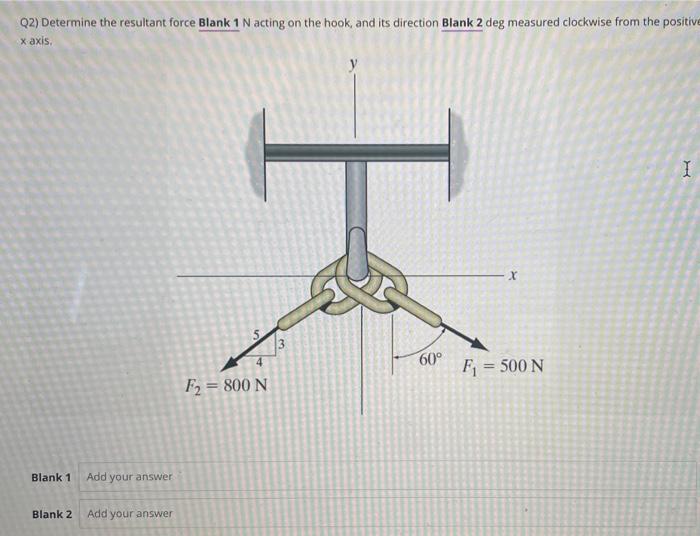 Q2) Determine the resultant force Blank 1 N acting on the hook, and its direction Blank 2 deg measured clockwise from the positive x axis.

y

x

5

3

4

60°

$F_1 = 500$ N

$F_2 = 800$ N

Blank 1 Add your answer

Blank 2 Add your answer